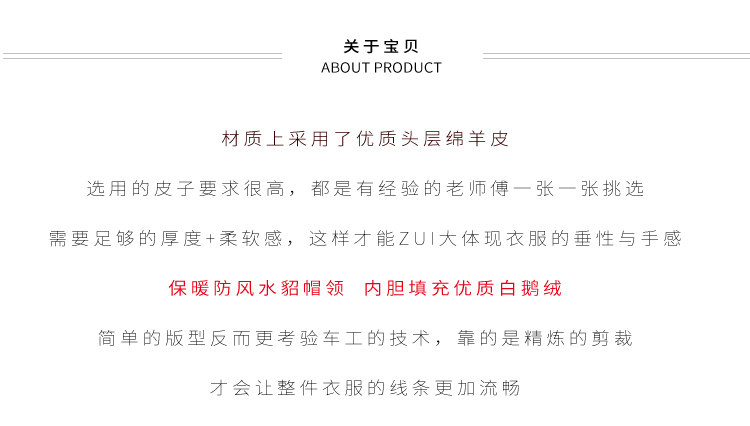 关于宝贝
ABOUT PRODUCT

材质上采用了优质头层绵羊皮

选用的皮子要求很高，都是有经验的老师傅一张一张挑选

需要足够的厚度+柔软感，这样才能ZUI大体现衣服的垂性与手感

保暖防风水貂帽领 内胆填充优质白鹅绒

简单的版型反而更考验车工的技术，靠的是精炼的剪裁

才会让整件衣服的线条更加流畅